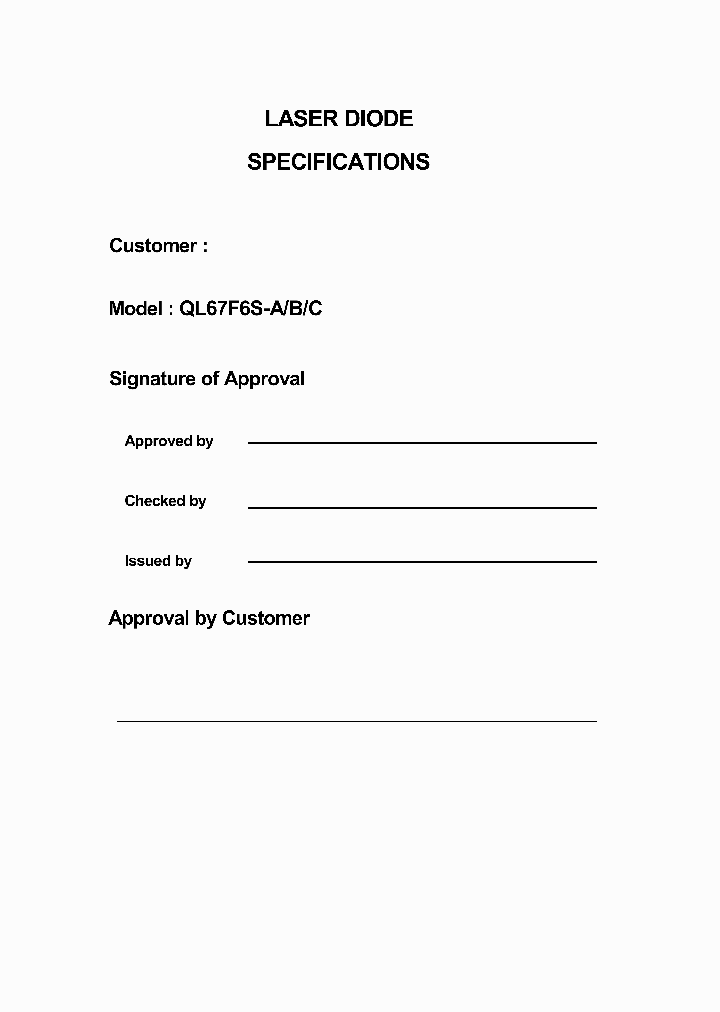 LASER DIODE
SPECIFICATIONS

Customer :

Model : QL67F6S-A/B/C

Signature of Approval

Approved by

Checked by

Issued by

Approval by Customer